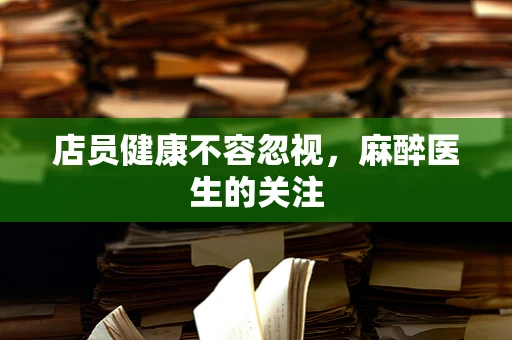 店员健康不容忽视，麻醉医生的关注